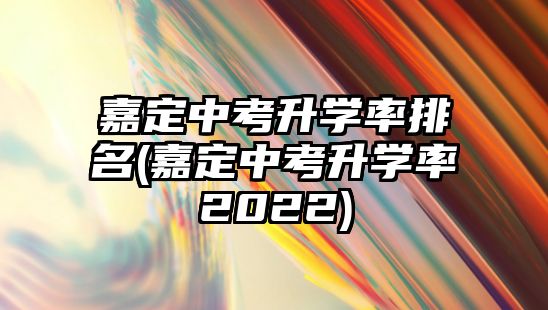 嘉定中考升学率排名(嘉定中考升学率2022)